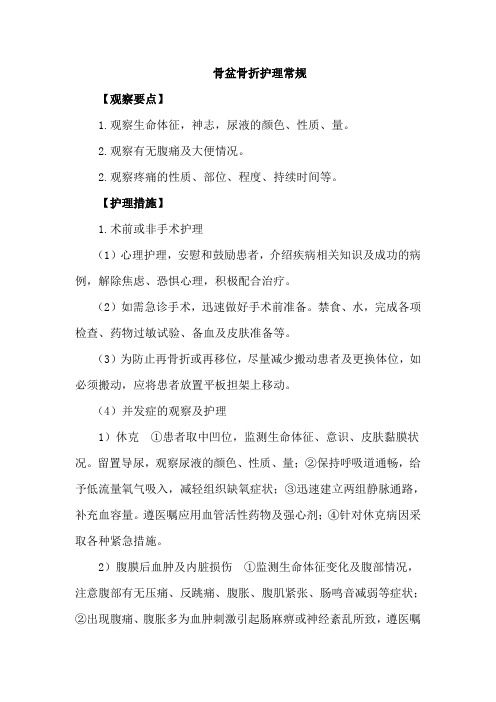 骨盆骨折护理常规

【观察要点】

1.观察生命体征，神志，尿液的颜色、性质、量。

2.观察有无腹痛及大便情况。

2.观察疼痛的性质、部位、程度、持续时间等。

【护理措施】

1.术前或非手术护理

（1）心理护理，安慰和鼓励患者，介绍疾病相关知识及成功的病例，解除焦虑、恐惧心理，积极配合治疗。

（2）如需急诊手术，迅速做好手术前准备。禁食、水，完成各项检查、药物过敏试验、备血及皮肤准备等。

（3）为防止再骨折或再移位，尽量减少搬动患者及更换体位，如必须搬动，应将患者放置平板担架上移动。

（4）并发症的观察及护理

1）休克 ①患者取中凹位，监测生命体征、意识、皮肤黏膜状况。留置导尿，观察尿液的颜色、性质、量；②保持呼吸道通畅，给予低流量氧气吸入，减轻组织缺氧症状；③迅速建立两组静脉通路，补充血容量。遵医嘱应用血管活性药物及强心剂；④针对休克病因采取各种紧急措施。

2）腹膜后血肿及内脏损伤 ①监测生命体征变化及腹部情况，注意腹部有无压痛、反跳痛、腹胀、腹肌紧张、肠鸣音减弱等症状；②出现腹痛、腹胀多为血肿刺激引起肠麻痹或神经紊乱所致，遵医嘱